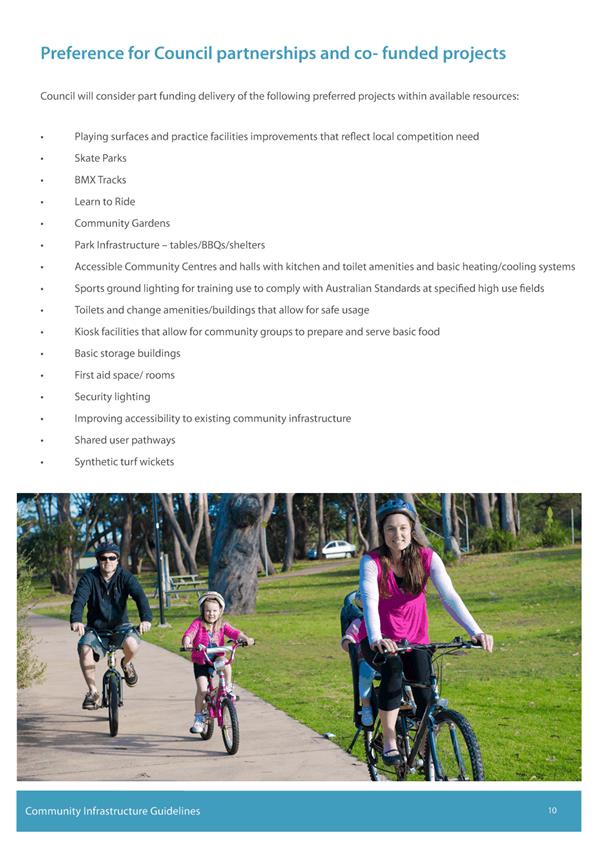 Preference for Council partnerships and co- funded projects

Council will consider part funding delivery of the following preferred projects within available resources:

• Playing surfaces and practice facilities improvements that reflect local competition need
• Skate Parks
• BMX Tracks
• Learn to Ride
• Community Gardens
• Park Infrastructure – tables/BBQs/shelters
• Accessible Community Centres and halls with kitchen and toilet amenities and basic heating/cooling systems
• Sports ground lighting for training use to comply with Australian Standards at specified high use fields
• Toilets and change amenities/buildings that allow for safe usage
• Kiosk facilities that allow for community groups to prepare and serve basic food
• Basic storage buildings
• First aid space/ rooms
• Security lighting
• Improving accessibility to existing community infrastructure
• Shared user pathways
• Synthetic turf wickets

Community Infrastructure Guidelines 10